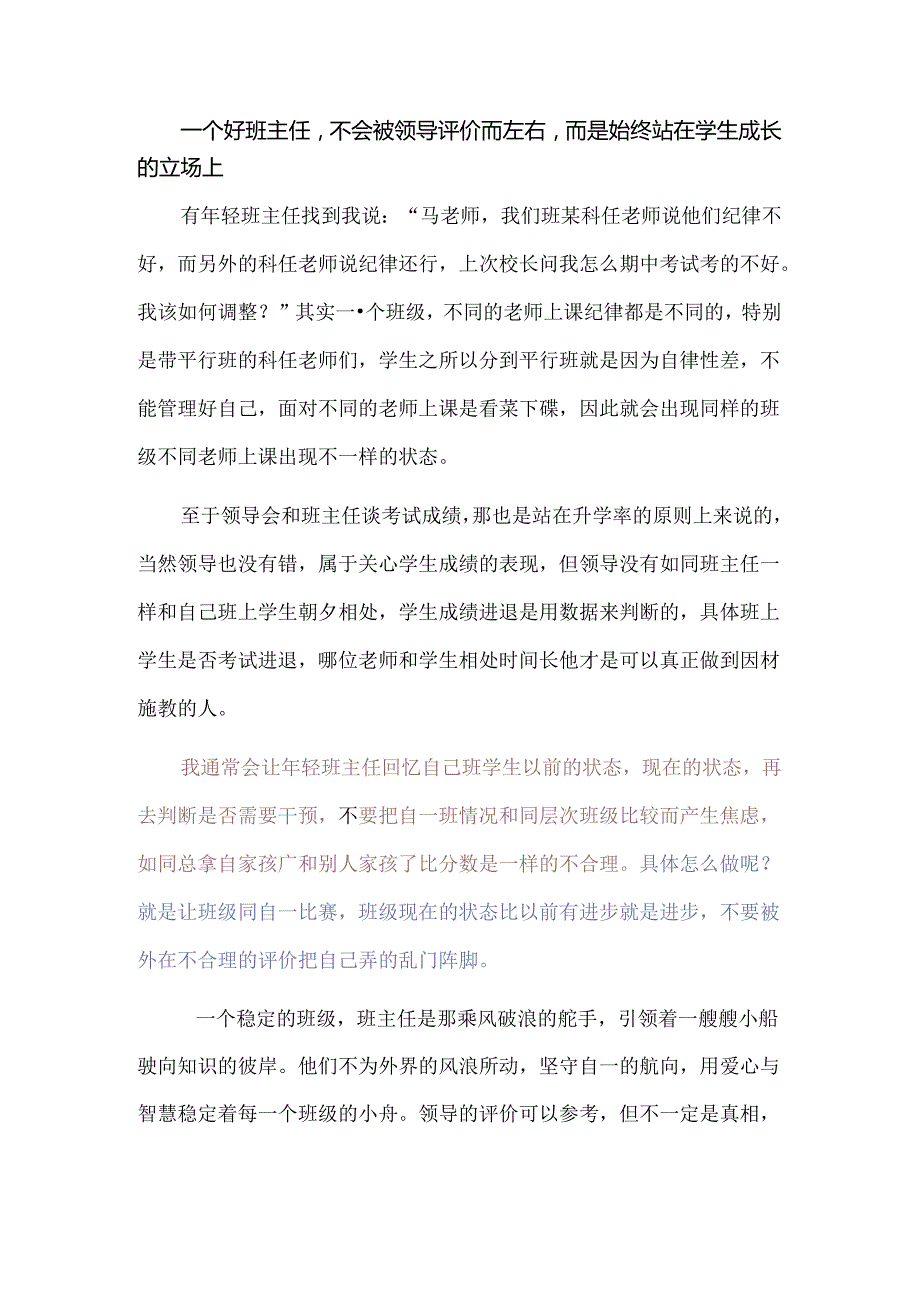 一个好班主任，不会被领导评价而左右，而是始终站在学生成长的立场上

有年轻班主任找到我说：“马老师，我们班某科任老师说他们纪律不好，而另外的科任老师说纪律还行，上次校长问我怎么期中考试考的不好。我该如何调整？”其实一•个班级，不同的老师上课纪律都是不同的，特别是带平行班的科任老师们，学生之所以分到平行班就是因为自律性差，不能管理好自己，面对不同的老师上课是看菜下碟，因此就会出现同样的班级不同老师上课出现不一样的状态。

至于领导会和班主任谈考试成绩，那也是站在升学率的原则上来说的，当然领导也没有错，属于关心学生成绩的表现，但领导没有如同班主任一样和自己班上学生朝夕相处，学生成绩进退是用数据来判断的，具体班上学生是否考试进退，哪位老师和学生相处时间长他才是可以真正做到因材施教的人。

我通常会让年轻班主任回忆自己班学生以前的状态，现在的状态，再去判断是否需要干预，不要把自一班情况和同层次班级比较而产生焦虑，如同总拿自家孩广和别人家孩了比分数是一样的不合理。具体怎么做呢？就是让班级同自一比赛，班级现在的状态比以前有进步就是进步，不要被外在不合理的评价把自己弄的乱门阵脚。

一个稳定的班级，班主任是那乘风破浪的舵手，引领着一艘艘小船驶向知识的彼岸。他们不为外界的风浪所动，坚守自一的航向，用爱心与智慧稳定着每一个班级的小舟。领导的评价可以参考，但不一定是真相，